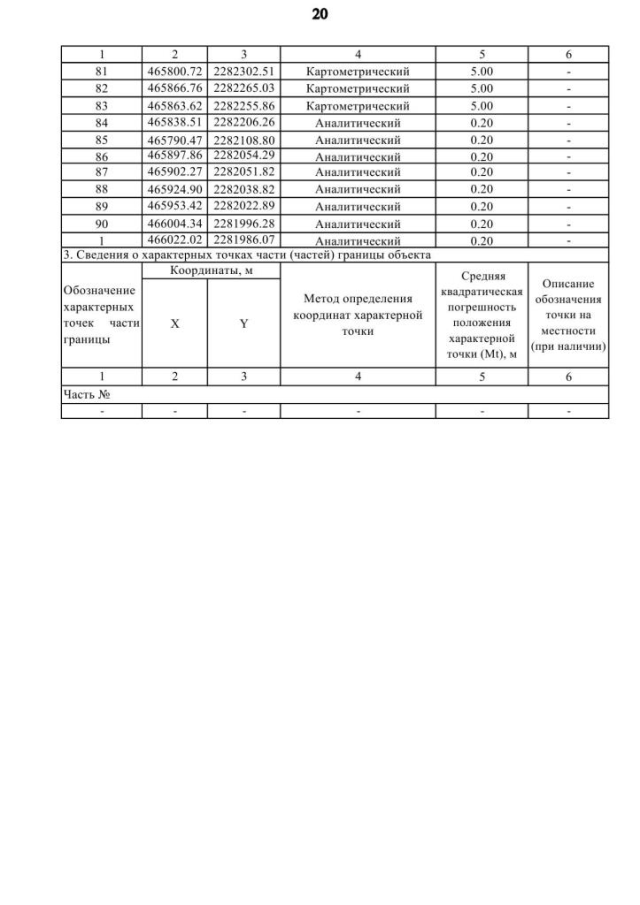 20

| 1 | 2 | 3 | 4 | 5 | 6 |
|---|---|---|---|---|---|
| 81 | 465800.72 | 2282302.51 | Картометрический | 5.00 | - |
| 82 | 465866.76 | 2282265.03 | Картометрический | 5.00 | - |
| 83 | 465863.62 | 2282255.86 | Картометрический | 5.00 | - |
| 84 | 465838.51 | 2282206.26 | Аналитический | 0.20 | - |
| 85 | 465790.47 | 2282108.80 | Аналитический | 0.20 | - |
| 86 | 465897.86 | 2282054.29 | Аналитический | 0.20 | - |
| 87 | 465902.27 | 2282051.82 | Аналитический | 0.20 | - |
| 88 | 465924.90 | 2282038.82 | Аналитический | 0.20 | - |
| 89 | 465953.42 | 2282022.89 | Аналитический | 0.20 | - |
| 90 | 466004.34 | 2281996.28 | Аналитический | 0.20 | - |
| 1 | 466022.02 | 2281986.07 | Аналитический | 0.20 | - |

3. Сведения о характерных точках части (частей) границы объекта

| Обозначение характерных точек части границы | Координаты, м X | Координаты, м Y | Метод определения координат характерной точки | Средняя квадратическая погрешность положения характерной точки (Mt), м | Описание обозначения точки на местности (при наличии) |
|---|---|---|---|---|---|
| 1 | 2 | 3 | 4 | 5 | 6 |
| Часть № | | | | | |
| - | - | - | - | - | - |